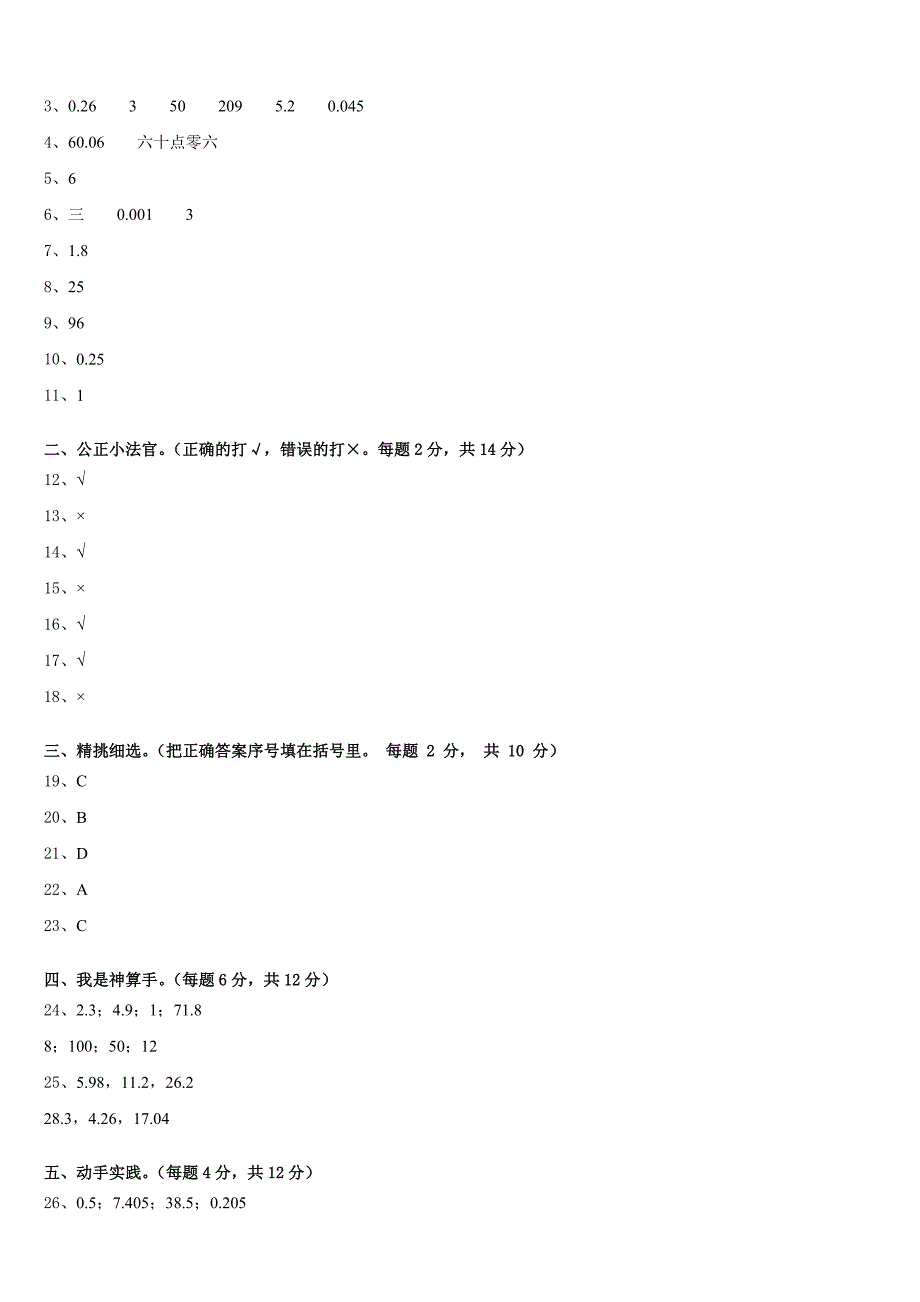 3、0.26　3　50　209　5.2　0.045

4、60.06　六十点零六

5、6

6、三　0.001　3

7、1.8

8、25

9、96

10、0.25

11、1

二、公正小法官。（正确的打√，错误的打×。每题 2 分，共 14 分）

12、√

13、×

14、√

15、×

16、√

17、√

18、×

三、精挑细选。（把正确答案序号填在括号里。 每题 2 分， 共 10 分）

19、C

20、B

21、D

22、A

23、C

四、我是神算手。（每题 6 分，共 12 分）

24、2.3；4.9；1；71.8

8；100；50；12

25、5.98，11.2，26.2

28.3，4.26，17.04

五、动手实践。（每题 4 分，共 12 分）

26、0.5；7.405；38.5；0.205